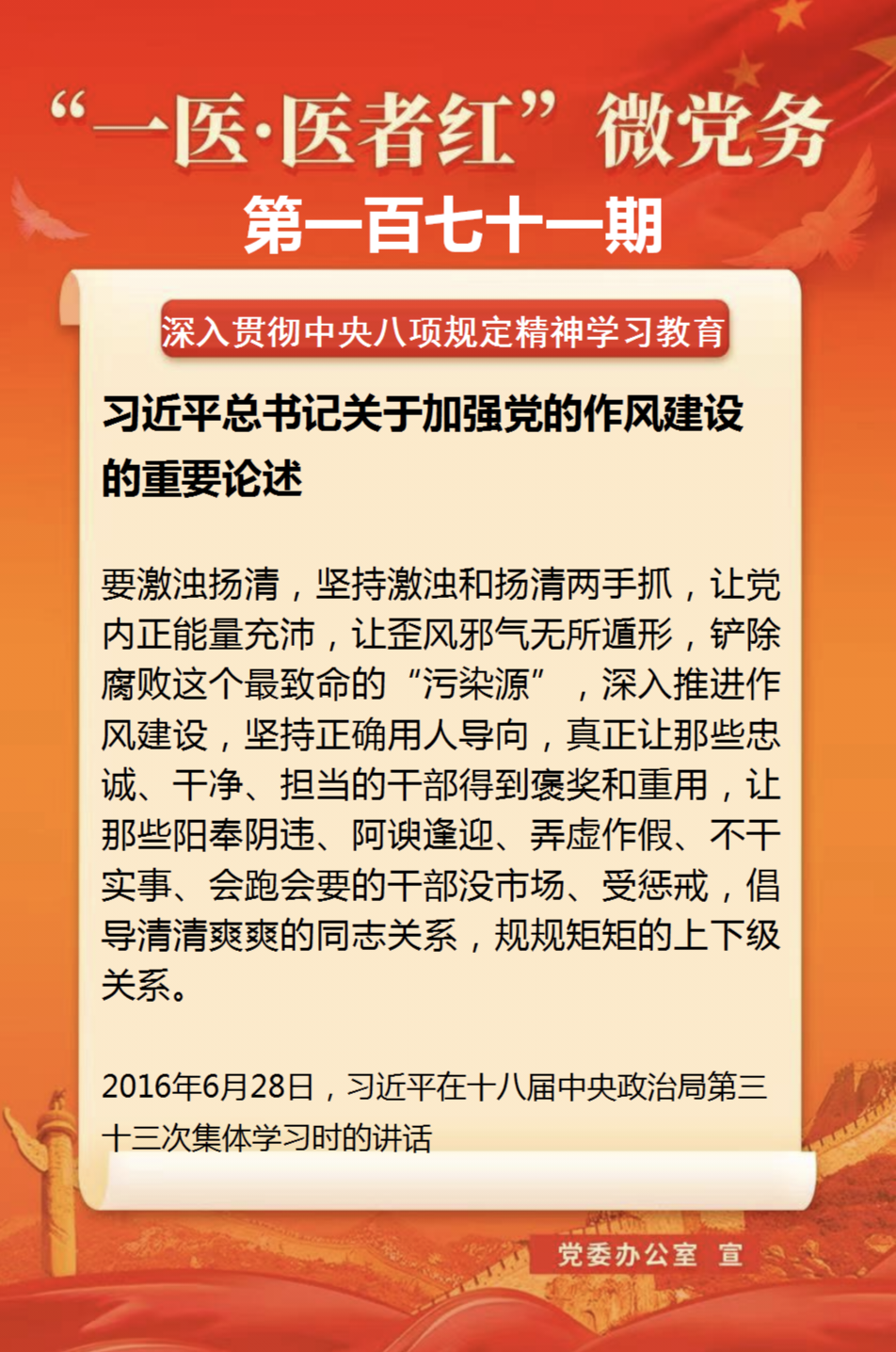 “一医·医者红”微党务

第一百七十一期

深入贯彻中央八项规定精神学习教育

习近平总书记关于加强党的作风建设的重要论述

要激浊扬清，坚持激浊和扬清两手抓，让党内正能量充沛，让歪风邪气无所遁形，铲除腐败这个最致命的“污染源”，深入推进作风建设，坚持正确用人导向，真正让那些忠诚、干净、担当的干部得到褒奖和重用，让那些阳奉阴违、阿谀逢迎、弄虚作假、不干实事、会跑会要的干部没市场、受惩戒，倡导清清爽爽的同志关系，规规矩矩的上下级关系。

2016年6月28日，习近平在十八届中央政治局第三十三次集体学习时的讲话

党委办公室 宣